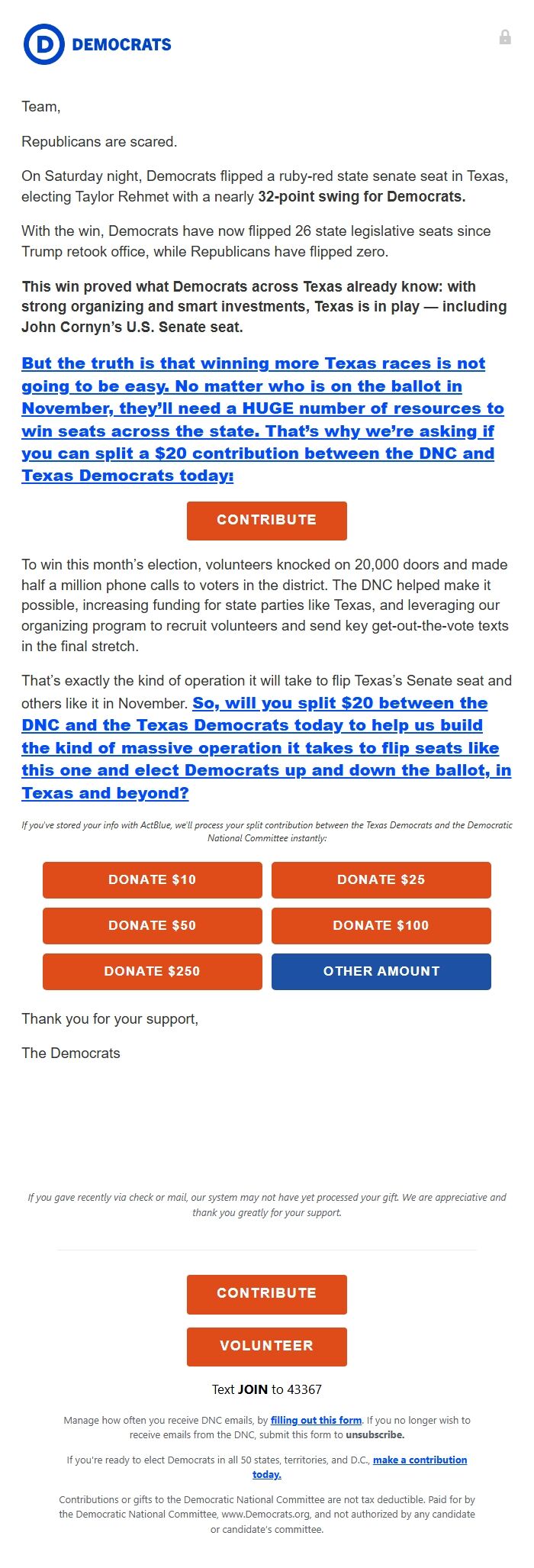 D DEMOCRATS

Team,

Republicans are scared.

On Saturday night, Democrats flipped a ruby-red state senate seat in Texas, electing Taylor Rehmet with a nearly 32-point swing for Democrats.

With the win, Democrats have now flipped 26 state legislative seats since Trump retook office, while Republicans have flipped zero.

This win proved what Democrats across Texas already know: with strong organizing and smart investments, Texas is in play — including John Cornyn's U.S. Senate seat.

But the truth is that winning more Texas races is not going to be easy. No matter who is on the ballot in November, they'll need a HUGE number of resources to win seats across the state. That's why we're asking if you can split a $20 contribution between the DNC and Texas Democrats today:

CONTRIBUTE

To win this month's election, volunteers knocked on 20,000 doors and made half a million phone calls to voters in the district. The DNC helped make it possible, increasing funding for state parties like Texas, and leveraging our organizing program to recruit volunteers and send key get-out-the-vote texts in the final stretch.

That's exactly the kind of operation it will take to flip Texas's Senate seat and others like it in November. So, will you split $20 between the DNC and the Texas Democrats today to help us build the kind of massive operation it takes to flip seats like this one and elect Democrats up and down the ballot, in Texas and beyond?

If you've stored your info with ActBlue, we'll process your split contribution between the Texas Democrats and the Democratic National Committee instantly:

DONATE $10
DONATE $25
DONATE $50
DONATE $100
DONATE $250
OTHER AMOUNT

Thank you for your support,

The Democrats

If you gave recently via check or mail, our system may not have yet processed your gift. We are appreciative and thank you greatly for your support.

CONTRIBUTE

VOLUNTEER

Text JOIN to 43367

Manage how often you receive DNC emails, by filling out this form. If you no longer wish to receive emails from the DNC, submit this form to unsubscribe.

If you're ready to elect Democrats in all 50 states, territories, and D.C., make a contribution today.

Contributions or gifts to the Democratic National Committee are not tax deductible. Paid for by the Democratic National Committee, www.Democrats.org, and not authorized by any candidate or candidate's committee.